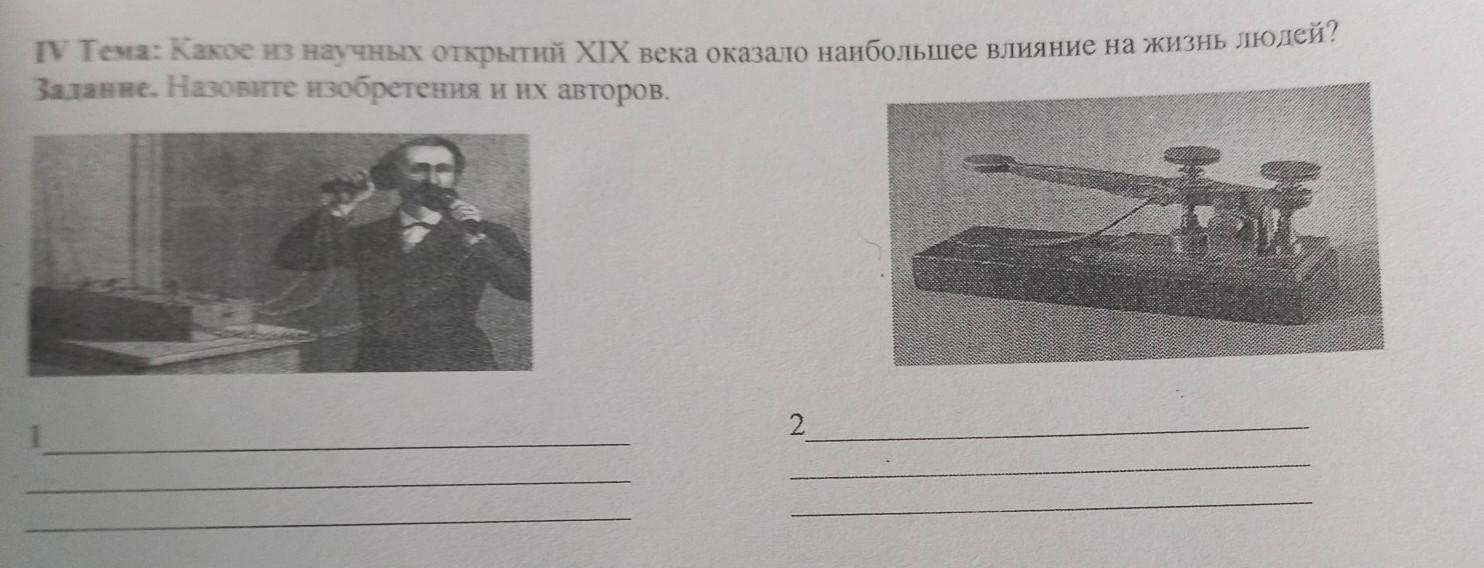 IV Тема: Какое из научных открытий XIX века оказало наибольшее влияние на жизнь людей?

Задание. Назовите изобретения и их авторов.

1____

____

____

2____

____

____